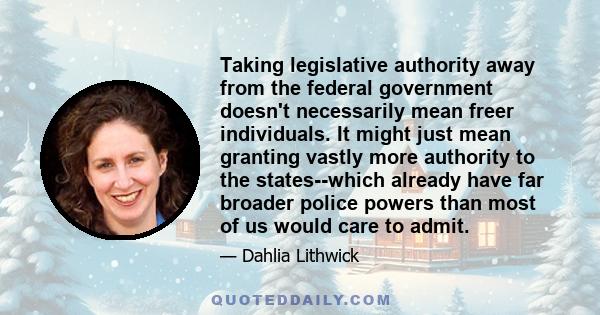 Taking legislative authority away from the federal government doesn't necessarily mean freer individuals. It might just mean granting vastly more authority to the states--which already have far broader police powers than most of us would care to admit.

— Dahlia Lithwick

QUOTEDDAILY.COM